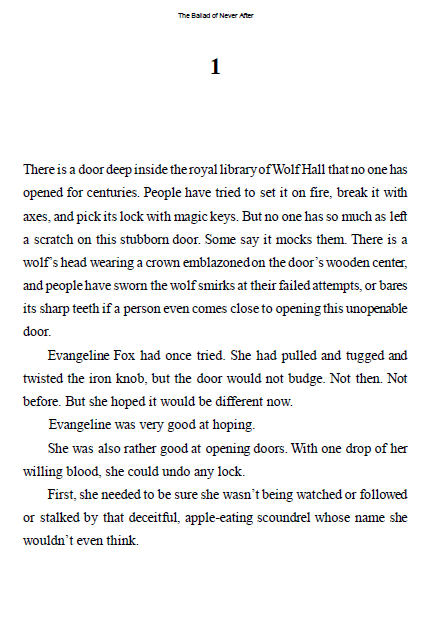 The Ballad of Never After

1

There is a door deep inside the royal library of Wolf Hall that no one has opened for centuries. People have tried to set it on fire, break it with axes, and pick its lock with magic keys. But no one has so much as left a scratch on this stubborn door. Some say it mocks them. There is a wolf's head wearing a crown emblazoned on the door's wooden center, and people have sworn the wolf smirks at their failed attempts, or bares its sharp teeth if a person even comes close to opening this unopenable door.

Evangeline Fox had once tried. She had pulled and tugged and twisted the iron knob, but the door would not budge. Not then. Not before. But she hoped it would be different now.

Evangeline was very good at hoping.

She was also rather good at opening doors. With one drop of her willing blood, she could undo any lock.

First, she needed to be sure she wasn't being watched or followed or stalked by that deceitful, apple-eating scoundrel whose name she wouldn't even think.